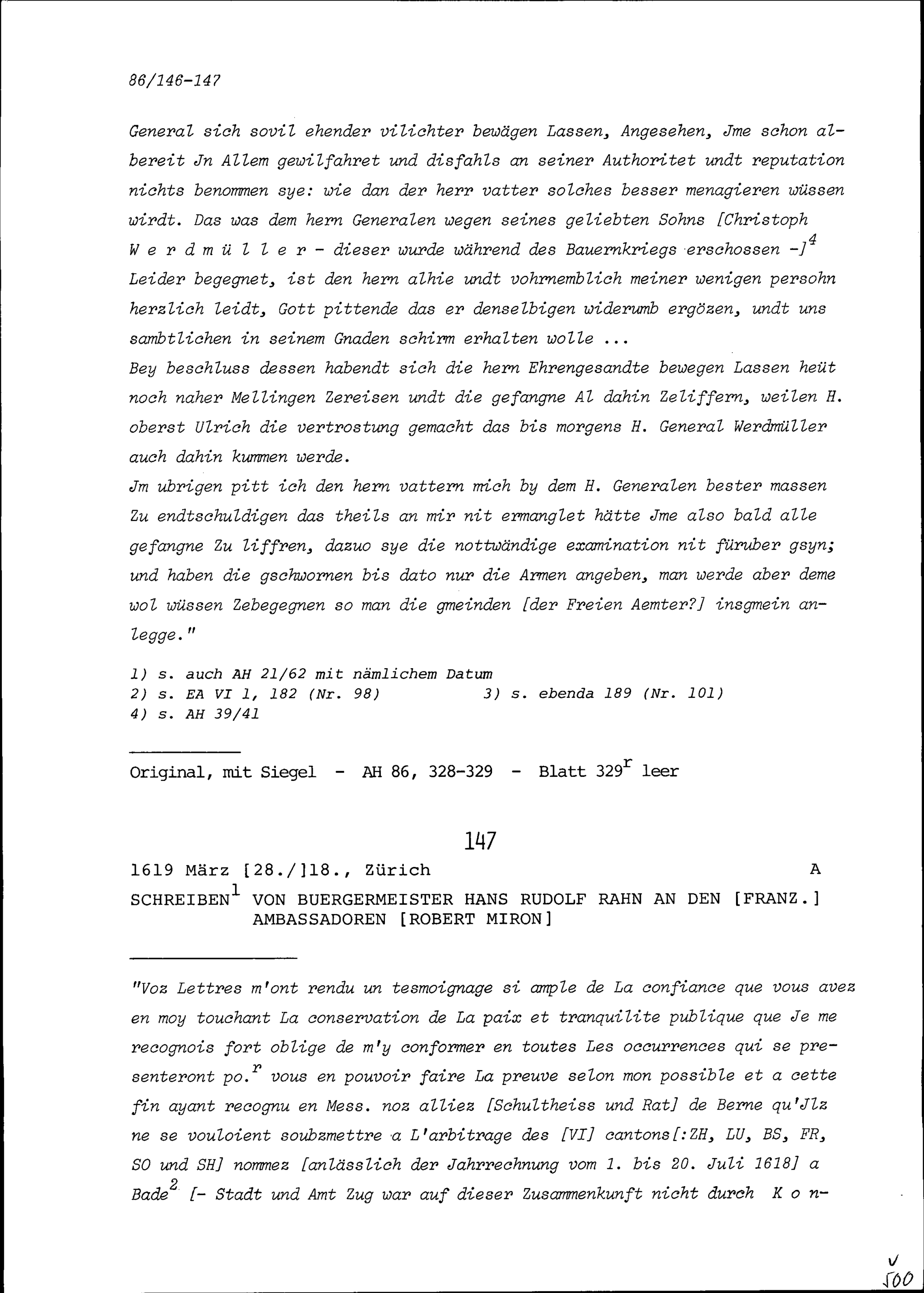 86/146-147

General sich sovil ehender vilichter bewägen Lassen, Angesehen, Jme schon albereit Jn Allem gewilfahret und disfahls an seiner Authoritet undt reputation nichts benommen sye: wie dan der herr vatter solches besser menagieren wüssen wirdt. Das was dem hern Generalen wegen seines geliebten Sohns [Christoph W e r d m ü l l e r - dieser wurde während des Bauernkriegs erschossen -]$^4$ Leider begegnet, ist den hern alhie undt vohrnemblich meiner wenigen persohn herzlich leidt, Gott pittende das er denselbigen widerumb ergözen, undt uns sambtlichen in seinem Gnaden schirm erhalten wolle ...
Bey beschluss dessen habendt sich die hern Ehrengesandte bewegen Lassen heüt noch naher Mellingen Zereisen undt die gefangne Al dahin Zeliffern, weilen H. oberst Ulrich die vertrostung gemacht das bis morgens H. General Werdmüller auch dahin kummen werde.
Jm ubrigen pitt ich den hern vattern mich by dem H. Generalen bester massen Zu endtschuldigen das theils an mir nit ermanglet hätte Jme also bald alle gefangne Zu liffren, dazuo sye die nottwändige examination nit füruber gsyn; und haben die gschwornen bis dato nur die Armen angeben, man werde aber deme wol wüssen Zebegegnen so man die gmeinden [der Freien Aemter?] insgmein anlegge."

1) s. auch AH 21/62 mit nämlichem Datum
2) s. EA VI 1, 182 (Nr. 98) 3) s. ebenda 189 (Nr. 101)
4) s. AH 39/41

Original, mit Siegel - AH 86, 328-329 - Blatt 329$^r$ leer

147

1619 März [28./]18., Zürich A
SCHREIBEN$^1$ VON BUERGERMEISTER HANS RUDOLF RAHN AN DEN [FRANZ.] AMBASSADOREN [ROBERT MIRON]

"Voz Lettres m'ont rendu un tesmoignage si ample de La confiance que vous avez en moy touchant La conservation de La paix et tranquilite publique que Je me recognois fort oblige de m'y conformer en toutes Les occurrences qui se presenteront po.$^r$ vous en pouvoir faire La preuve selon mon possible et a cette fin ayant recognu en Mess. noz alliez [Schultheiss und Rat] de Berne qu'Jlz ne se vouloient soubzmettre a L'arbitrage des [VI] cantons[:ZH, LU, BS, FR, SO und SH] nommez [anlässlich der Jahrrechnung vom 1. bis 20. Juli 1618] a Bade$^2$ [- Stadt und Amt Zug war auf dieser Zusammenkunft nicht durch K o n-

V
500